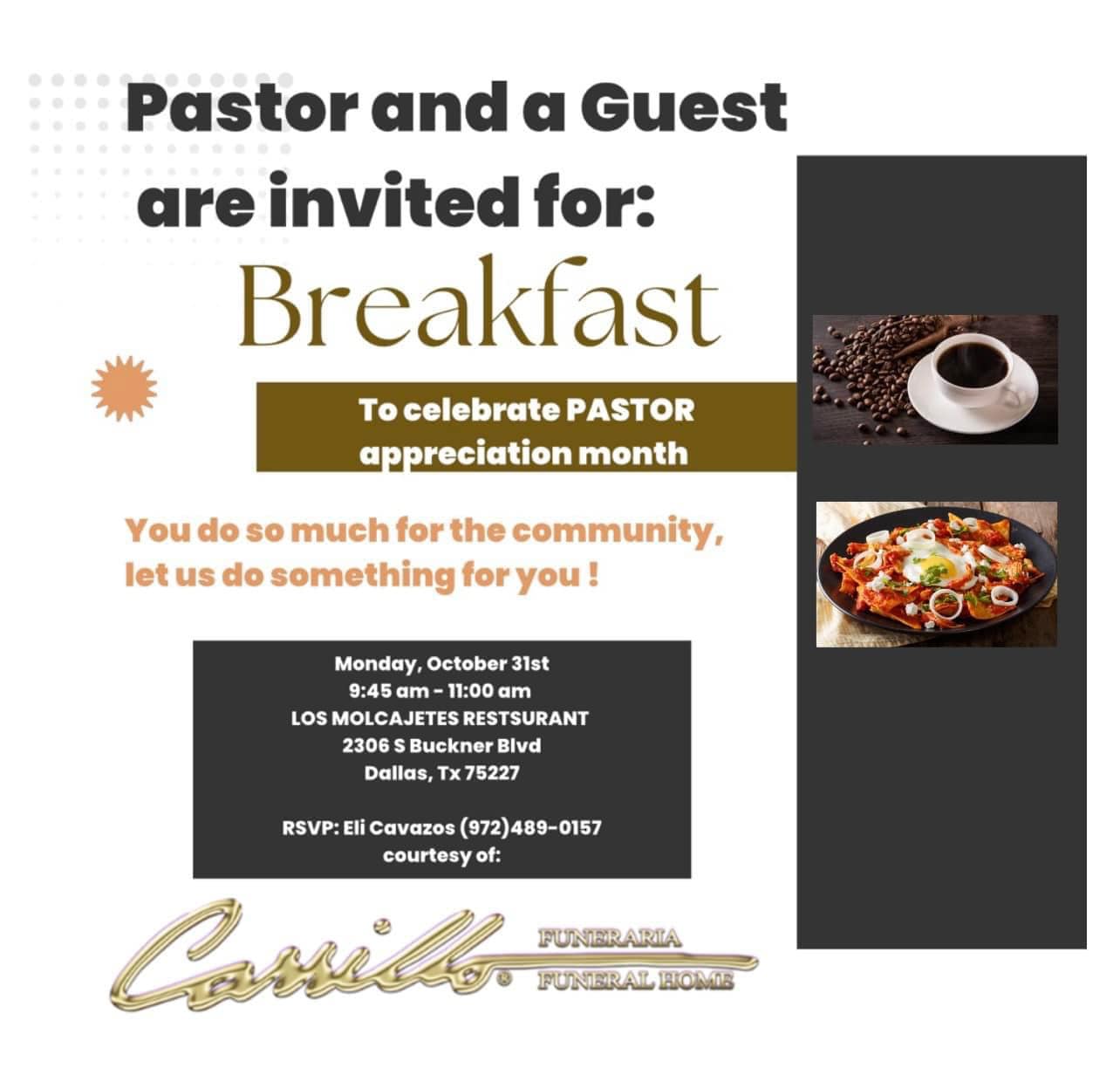 Pastor and a Guest are invited for:

Breakfast

To celebrate PASTOR appreciation month

You do so much for the community, let us do something for you !

Monday, October 31st
9:45 am - 11:00 am
LOS MOLCAJETES RESTSURANT
2306 S Buckner Blvd
Dallas, Tx 75227

RSVP: Eli Cavazos (972)489-0157
courtesy of:

Carrillo®
FUNERARIA
FUNERAL HOME